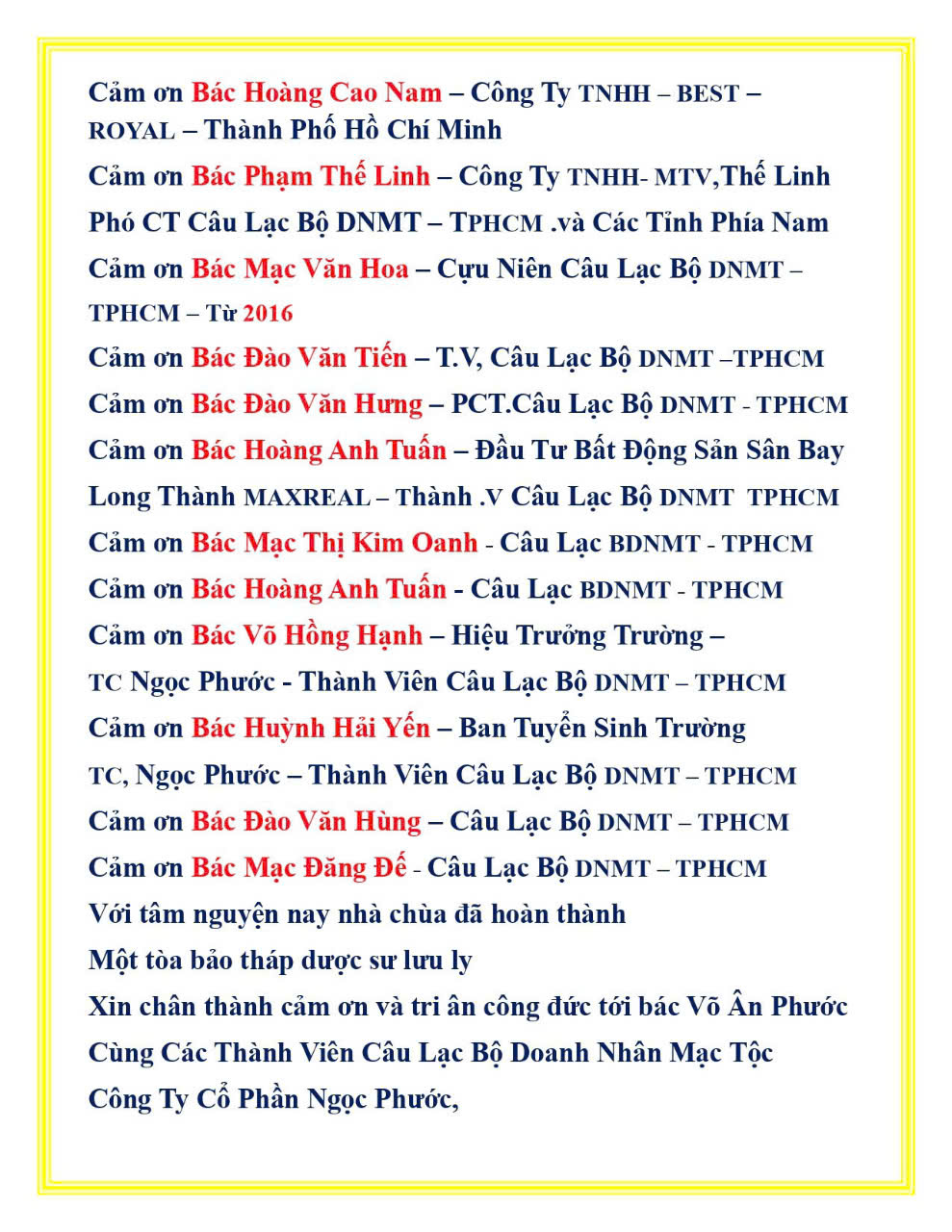 Cảm ơn Bác Hoàng Cao Nam – Công Ty TNHH – BEST – ROYAL – Thành Phố Hồ Chí Minh

Cảm ơn Bác Phạm Thế Linh – Công Ty TNHH- MTV,Thế Linh

Phó CT Câu Lạc Bộ DNMT – TPHCM .và Các Tỉnh Phía Nam

Cảm ơn Bác Mạc Văn Hoa – Cựu Niên Câu Lạc Bộ DNMT – TPHCM – Từ 2016

Cảm ơn Bác Đào Văn Tiến – T.V, Câu Lạc Bộ DNMT –TPHCM

Cảm ơn Bác Đào Văn Hưng – PCT.Câu Lạc Bộ DNMT - TPHCM

Cảm ơn Bác Hoàng Anh Tuấn – Đầu Tư Bất Động Sản Sân Bay

Long Thành MAXREAL – Thành .V Câu Lạc Bộ DNMT TPHCM

Cảm ơn Bác Mạc Thị Kim Oanh - Câu Lạc BDNMT - TPHCM

Cảm ơn Bác Hoàng Anh Tuấn - Câu Lạc BDNMT - TPHCM

Cảm ơn Bác Võ Hồng Hạnh – Hiệu Trưởng Trường –

TC Ngọc Phước - Thành Viên Câu Lạc Bộ DNMT – TPHCM

Cảm ơn Bác Huỳnh Hải Yến – Ban Tuyển Sinh Trường

TC, Ngọc Phước – Thành Viên Câu Lạc Bộ DNMT – TPHCM

Cảm ơn Bác Đào Văn Hùng – Câu Lạc Bộ DNMT – TPHCM

Cảm ơn Bác Mạc Đăng Đế - Câu Lạc Bộ DNMT – TPHCM

Với tâm nguyện nay nhà chùa đã hoàn thành

Một tòa bảo tháp dược sư lưu ly

Xin chân thành cảm ơn và tri ân công đức tới bác Võ Ân Phước

Cùng Các Thành Viên Câu Lạc Bộ Doanh Nhân Mạc Tộc

Công Ty Cổ Phần Ngọc Phước,